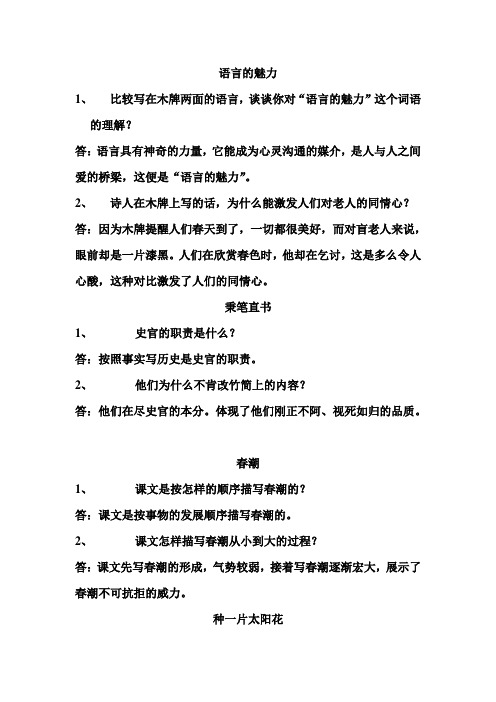 语言的魅力

1、 比较写在木牌两面的语言，谈谈你对“语言的魅力”这个词语的理解？

答：语言具有神奇的力量，它能成为心灵沟通的媒介，是人与人之间爱的桥梁，这便是“语言的魅力”。

2、 诗人在木牌上写的话，为什么能激发人们对老人的同情心？

答：因为木牌提醒人们春天到了，一切都很美好，而对盲老人来说，眼前却是一片漆黑。人们在欣赏春色时，他却在乞讨，这是多么令人心酸，这种对比激发了人们的同情心。

秉笔直书

1、 史官的职责是什么？

答：按照事实写历史是史官的职责。

2、 他们为什么不肯改竹简上的内容？

答：他们在尽史官的本分。体现了他们刚正不阿、视死如归的品质。

春潮

1、 课文是按怎样的顺序描写春潮的？

答：课文是按事物的发展顺序描写春潮的。

2、 课文怎样描写春潮从小到大的过程？

答：课文先写春潮的形成，气势较弱，接着写春潮逐渐宏大，展示了春潮不可抗拒的威力。

种一片太阳花